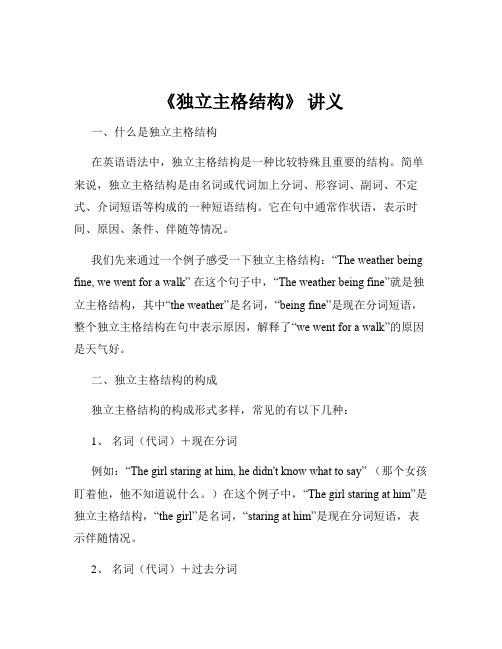 《独立主格结构》 讲义

一、什么是独立主格结构

在英语语法中，独立主格结构是一种比较特殊且重要的结构。简单来说，独立主格结构是由名词或代词加上分词、形容词、副词、不定式、介词短语等构成的一种短语结构。它在句中通常作状语，表示时间、原因、条件、伴随等情况。

我们先来通过一个例子感受一下独立主格结构：“The weather being fine, we went for a walk” 在这个句子中，“The weather being fine”就是独立主格结构，其中“the weather”是名词，“being fine”是现在分词短语，整个独立主格结构在句中表示原因，解释了“we went for a walk”的原因是天气好。

二、独立主格结构的构成

独立主格结构的构成形式多样，常见的有以下几种：

1、 名词（代词）＋现在分词

例如：“The girl staring at him, he didn't know what to say” （那个女孩盯着他，他不知道说什么。）在这个例子中，“The girl staring at him”是独立主格结构，“the girl”是名词，“staring at him”是现在分词短语，表示伴随情况。

2、 名词（代词）＋过去分词